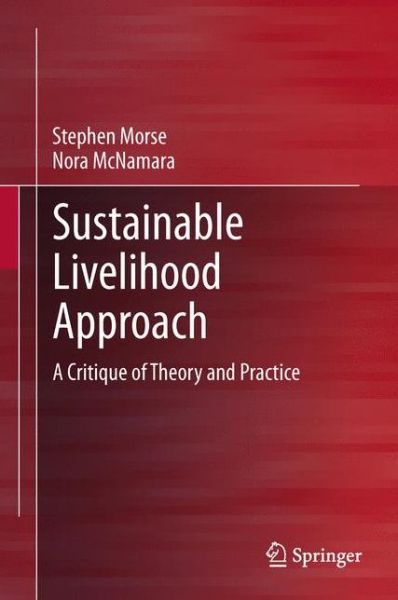 Stephen Morse
Nora McNamara

Sustainable Livelihood Approach

A Critique of Theory and Practice

Springer